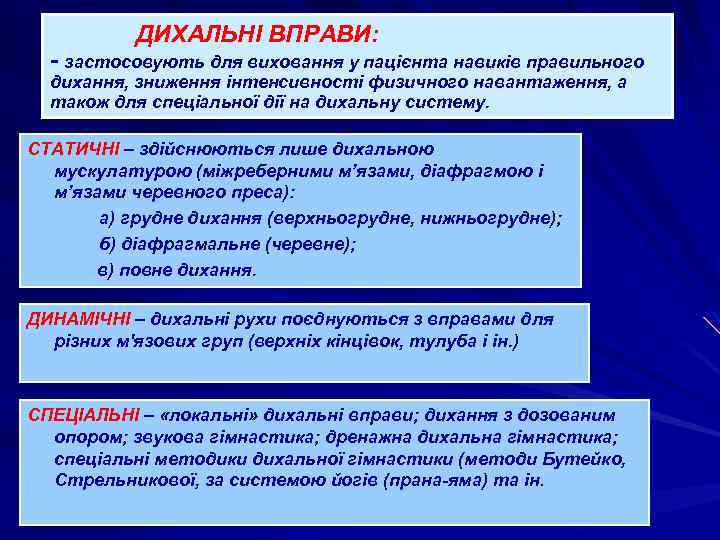 ДИХАЛЬНІ ВПРАВИ:
- застосовують для виховання у пацієнта навиків правильного дихання, зниження інтенсивності физичного навантаження, а також для спеціальної дії на дихальну систему.

СТАТИЧНІ – здійснюються лише дихальною мускулатурою (міжреберними м'язами, діафрагмою і м'язами черевного преса):
а) грудне дихання (верхньогрудне, нижньогрудне);
б) діафрагмальне (черевне);
в) повне дихання.

ДИНАМІЧНІ – дихальні рухи поєднуються з вправами для різних м'язових груп (верхніх кінцівок, тулуба і ін.)

СПЕЦІАЛЬНІ – «локальні» дихальні вправи; дихання з дозованим опором; звукова гімнастика; дренажна дихальна гімнастика; спеціальні методики дихальної гімнастики (методи Бутейко, Стрельникової, за системою йогів (прана-яма) та ін.